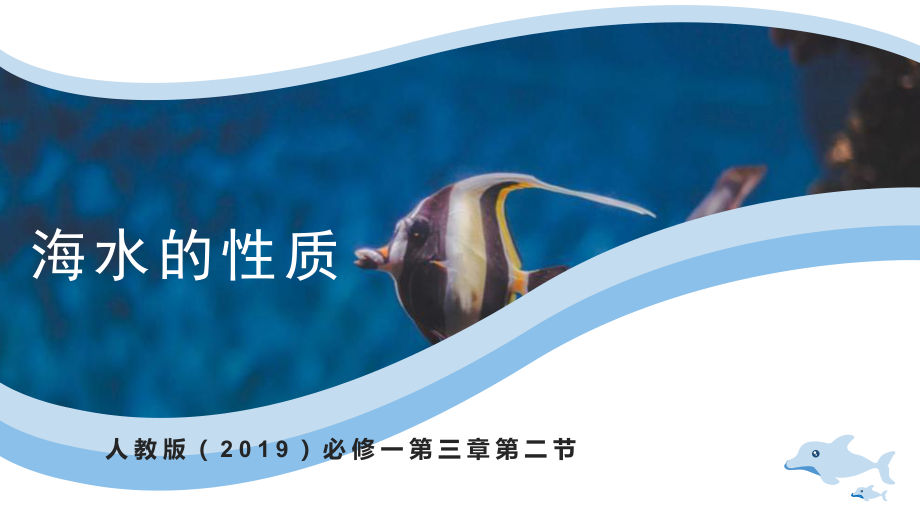 海水的性质

人教版（2019）必修一第三章第二节